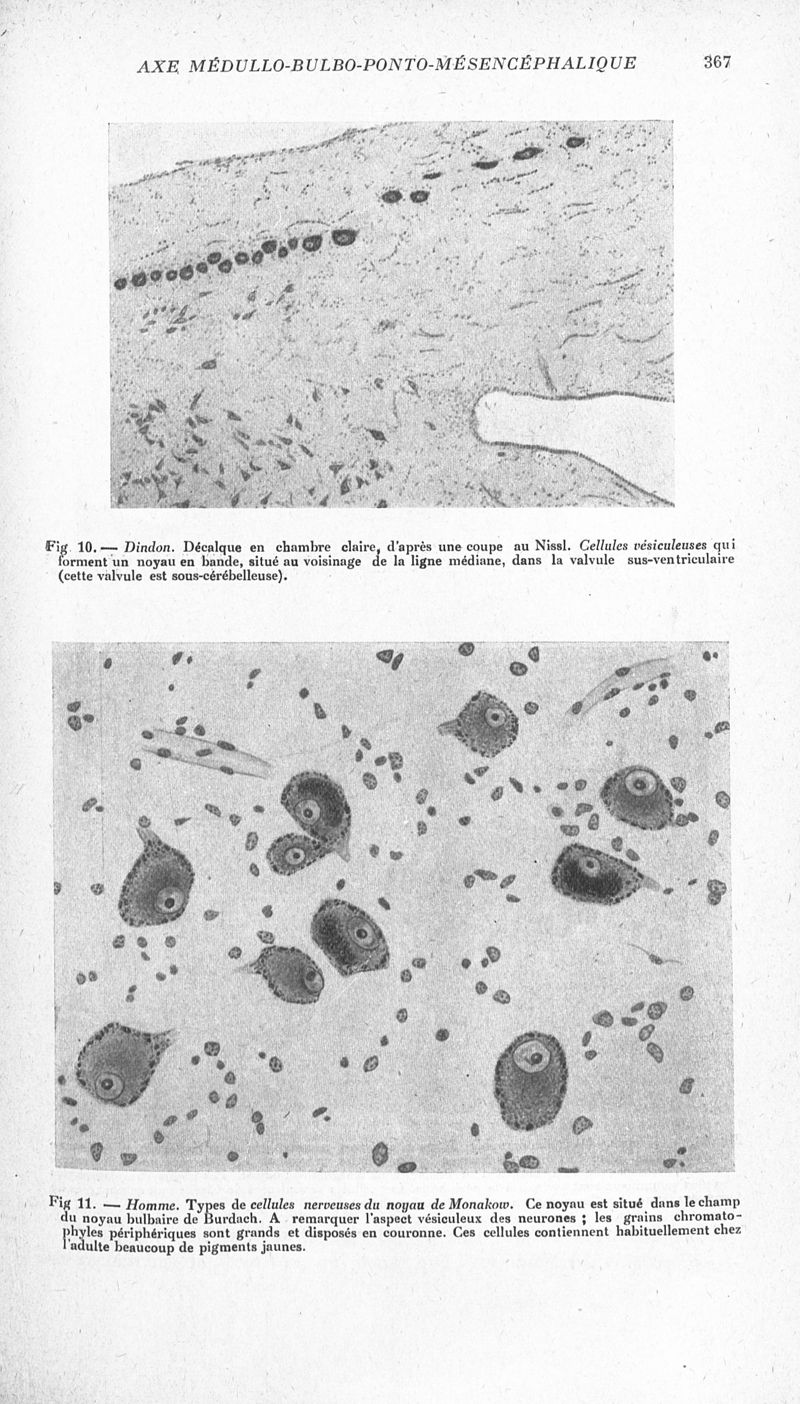 AXE MÉDULLO-BULBO-PONTO-MÉSENCÉPHALIQUE 367

Fig 10. — Dindon. Décalque en chambre claire, d'après une coupe au Nissl. Cellules vésiculeuses qui forment un noyau en bande, situé au voisinage de la ligne médiane, dans la valvule sus-ventriculaire (cette valvule est sous-cérébelleuse).

Fig 11. — Homme. Types de cellules nerveuses du noyau de Monakow. Ce noyau est situé dans le champ du noyau bulbaire de Burdach. A remarquer l'aspect vésiculeux des neurones ; les grains chromatophyles périphériques sont grands et disposés en couronne. Ces cellules contiennent habituellement chez l'adulte beaucoup de pigments jaunes.